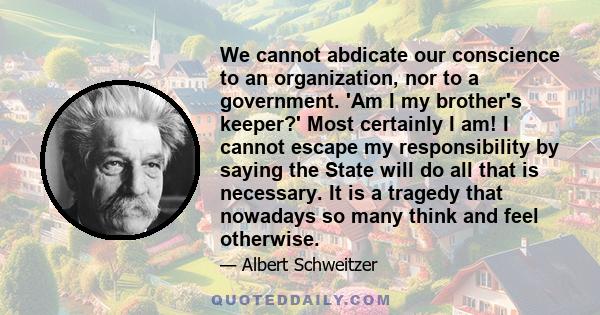 We cannot abdicate our conscience to an organization, nor to a government. 'Am I my brother's keeper?' Most certainly I am! I cannot escape my responsibility by saying the State will do all that is necessary. It is a tragedy that nowadays so many think and feel otherwise.

— Albert Schweitzer

QUOTEDDAILY.COM